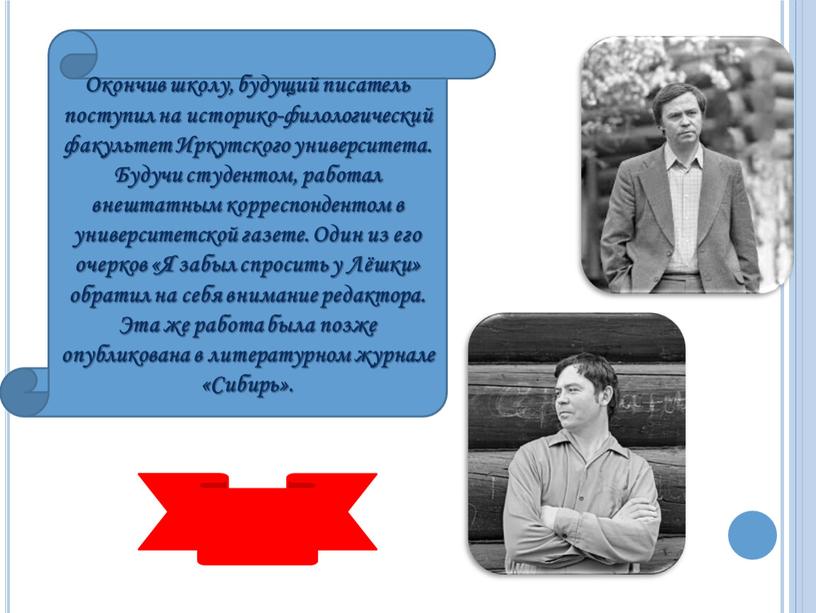 Окончив школу, будущий писатель поступил на историко-филологический факультет Иркутского университета. Будучи студентом, работал внештатным корреспондентом в университетской газете. Один из его очерков «Я забыл спросить у Лёшки» обратил на себя внимание редактора. Эта же работа была позже опубликована в литературном журнале «Сибирь».